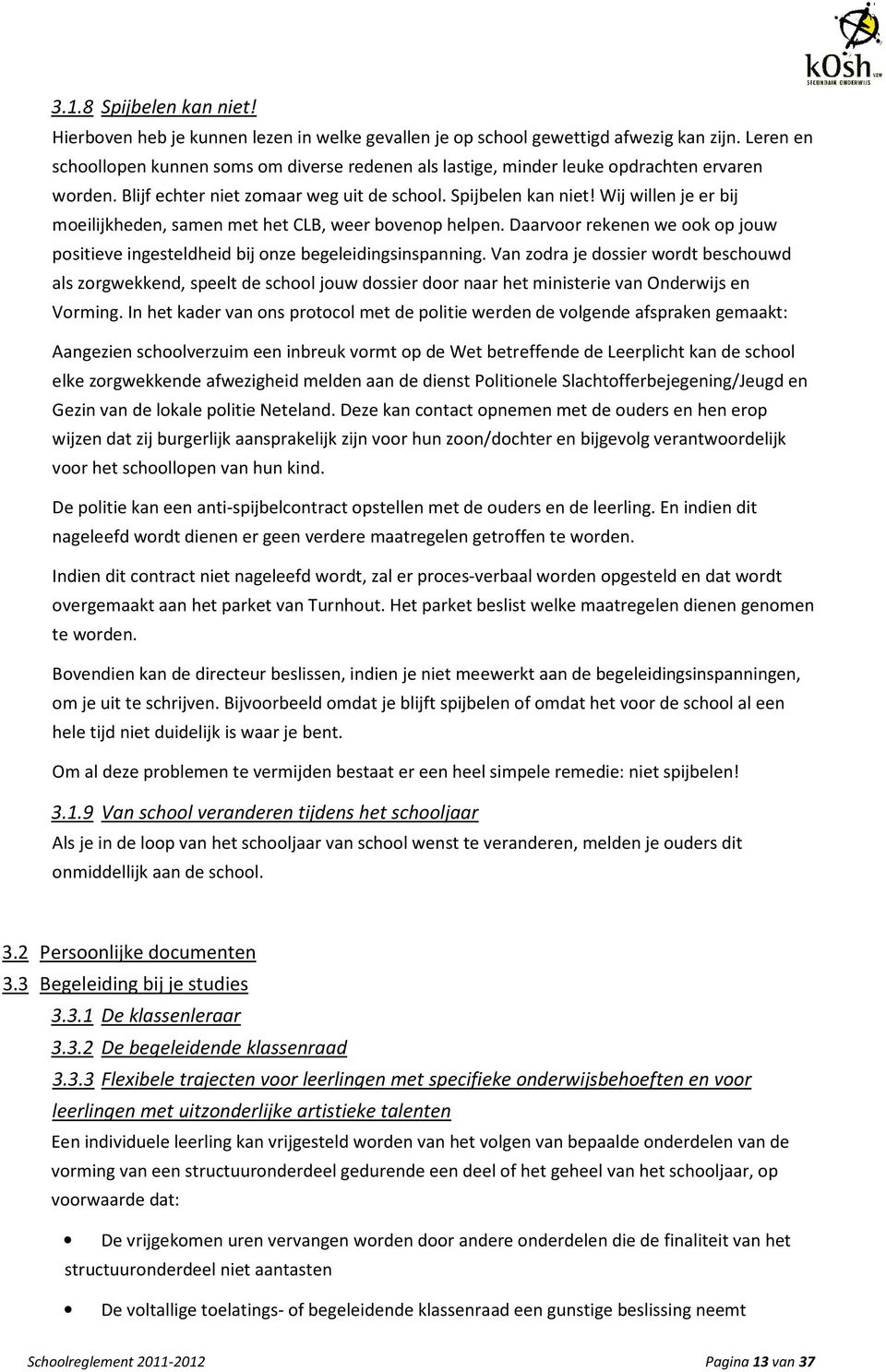 kOsh vzw
SECUNDAIR ONDERWIJS

3.1.8 Spijbelen kan niet!

Hierboven heb je kunnen lezen in welke gevallen je op school gewettigd afwezig kan zijn. Leren en schoollopen kunnen soms om diverse redenen als lastige, minder leuke opdrachten ervaren worden. Blijf echter niet zomaar weg uit de school. Spijbelen kan niet! Wij willen je er bij moeilijkheden, samen met het CLB, weer bovenop helpen. Daarvoor rekenen we ook op jouw positieve ingesteldheid bij onze begeleidingsinspanning. Van zodra je dossier wordt beschouwd als zorgwekkend, speelt de school jouw dossier door naar het ministerie van Onderwijs en Vorming. In het kader van ons protocol met de politie werden de volgende afspraken gemaakt:

Aangezien schoolverzuim een inbreuk vormt op de Wet betreffende de Leerplicht kan de school elke zorgwekkende afwezigheid melden aan de dienst Politionele Slachtofferbejegening/Jeugd en Gezin van de lokale politie Neteland. Deze kan contact opnemen met de ouders en hen erop wijzen dat zij burgerlijk aansprakelijk zijn voor hun zoon/dochter en bijgevolg verantwoordelijk voor het schoollopen van hun kind.

De politie kan een anti-spijbelcontract opstellen met de ouders en de leerling. En indien dit nageleefd wordt dienen er geen verdere maatregelen getroffen te worden.

Indien dit contract niet nageleefd wordt, zal er proces-verbaal worden opgesteld en dat wordt overgemaakt aan het parket van Turnhout. Het parket beslist welke maatregelen dienen genomen te worden.

Bovendien kan de directeur beslissen, indien je niet meewerkt aan de begeleidingsinspanningen, om je uit te schrijven. Bijvoorbeeld omdat je blijft spijbelen of omdat het voor de school al een hele tijd niet duidelijk is waar je bent.

Om al deze problemen te vermijden bestaat er een heel simpele remedie: niet spijbelen!

3.1.9 Van school veranderen tijdens het schooljaar

Als je in de loop van het schooljaar van school wenst te veranderen, melden je ouders dit onmiddellijk aan de school.

3.2 Persoonlijke documenten
3.3 Begeleiding bij je studies
3.3.1 De klassenleraar
3.3.2 De begeleidende klassenraad
3.3.3 Flexibele trajecten voor leerlingen met specifieke onderwijsbehoeften en voor leerlingen met uitzonderlijke artistieke talenten

Een individuele leerling kan vrijgesteld worden van het volgen van bepaalde onderdelen van de vorming van een structuuronderdeel gedurende een deel of het geheel van het schooljaar, op voorwaarde dat:

• De vrijgekomen uren vervangen worden door andere onderdelen die de finaliteit van het structuuronderdeel niet aantasten

• De voltallige toelatings- of begeleidende klassenraad een gunstige beslissing neemt

Schoolreglement 2011-2012 Pagina 13 van 37